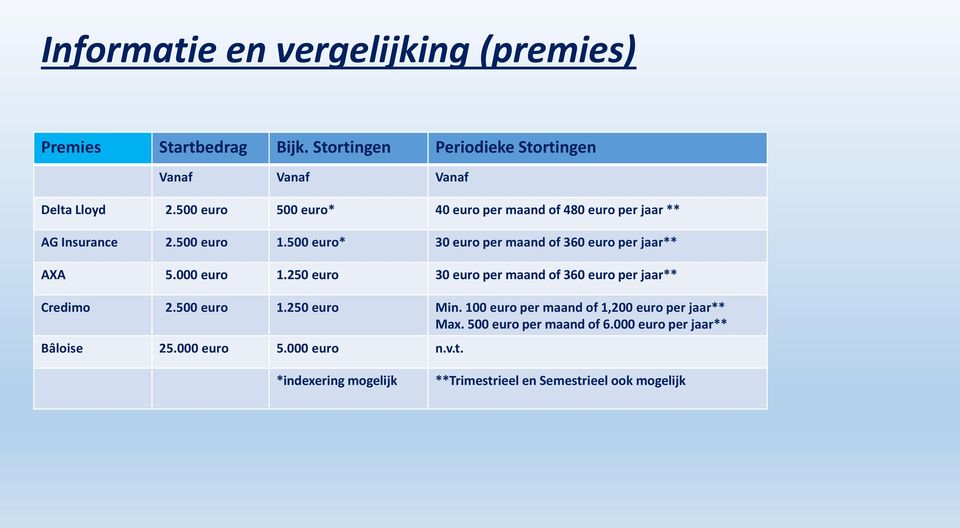 Informatie en vergelijking (premies)

| Premies | Startbedrag | Bijk. Stortingen | Periodieke Stortingen |
|---|---|---|---|
| | Vanaf | Vanaf | Vanaf |
| Delta Lloyd | 2.500 euro | 500 euro* | 40 euro per maand of 480 euro per jaar ** |
| AG Insurance | 2.500 euro | 1.500 euro* | 30 euro per maand of 360 euro per jaar** |
| AXA | 5.000 euro | 1.250 euro | 30 euro per maand of 360 euro per jaar** |
| Credimo | 2.500 euro | 1.250 euro | Min. 100 euro per maand of 1,200 euro per jaar** Max. 500 euro per maand of 6.000 euro per jaar** |
| Bâloise | 25.000 euro | 5.000 euro | n.v.t. |
| | | *indexering mogelijk | **Trimestrieel en Semestrieel ook mogelijk |